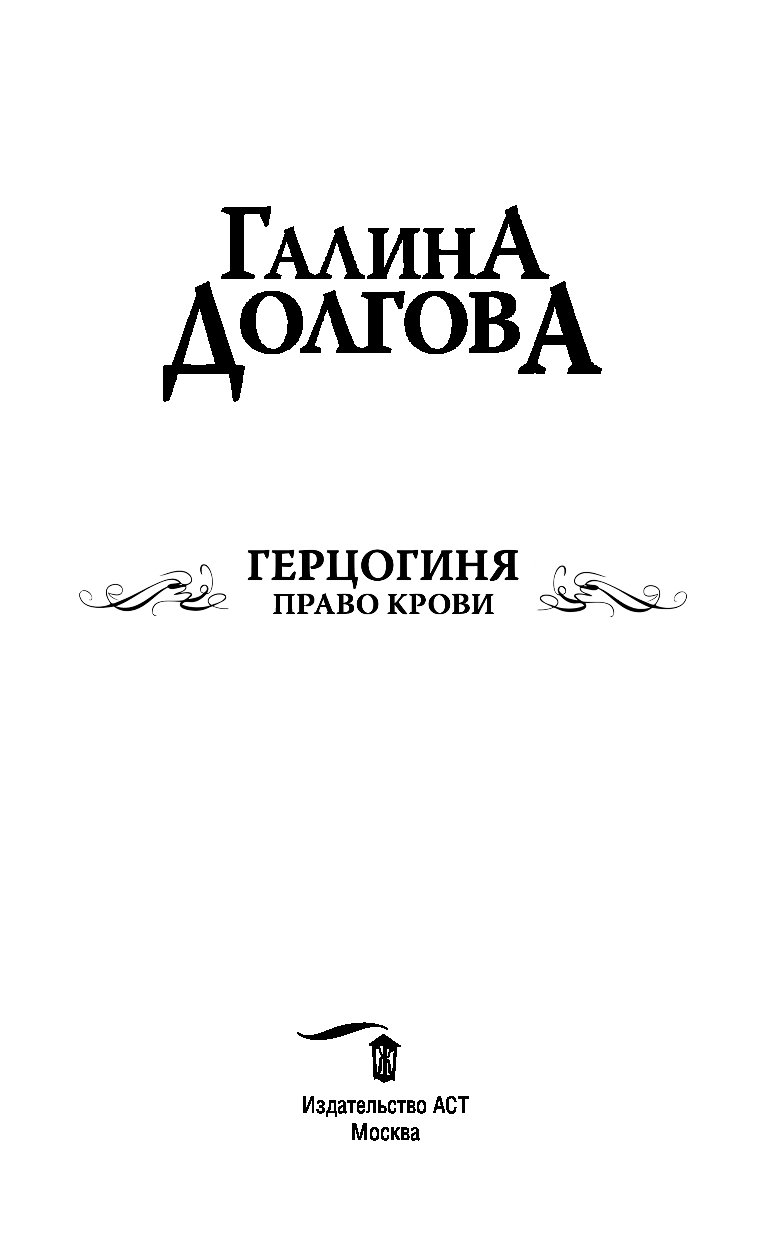 ГАЛИНА
ДОЛГОВА

ГЕРЦОГИНЯ
ПРАВО КРОВИ

Издательство АСТ
Москва